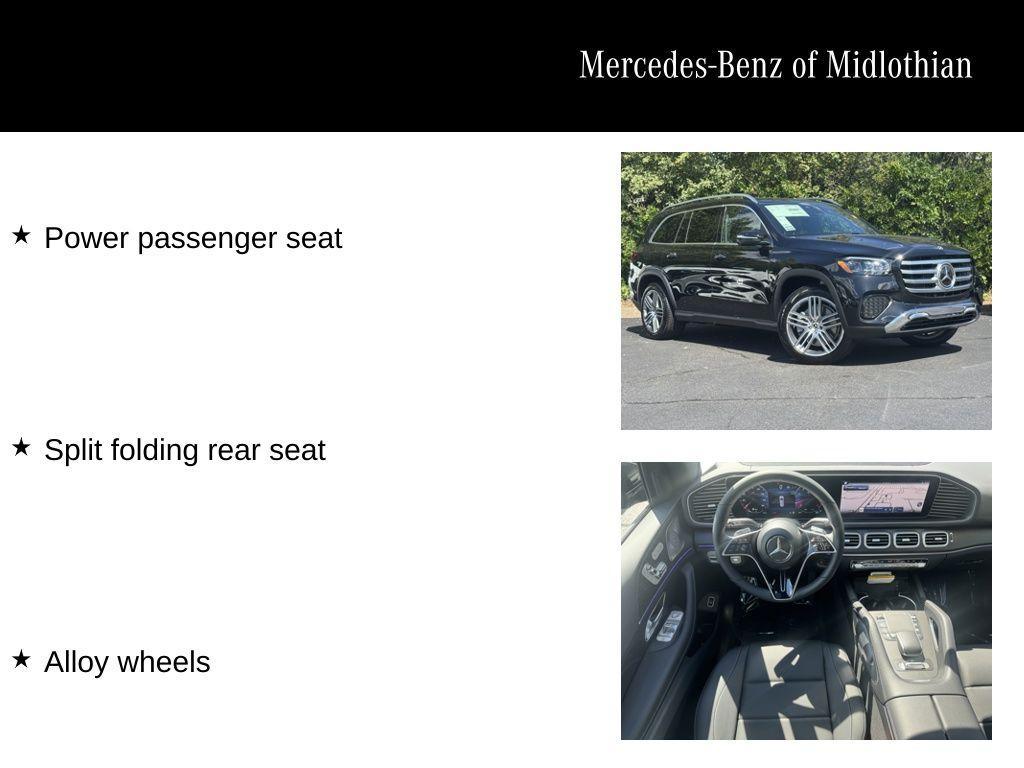 Mercedes-Benz of Midlothian

★ Power passenger seat

★ Split folding rear seat

★ Alloy wheels